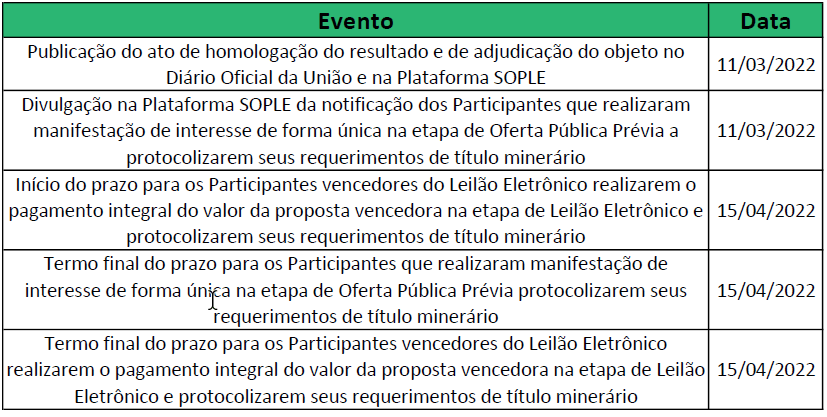 | Evento | Data |
|---|---|
| Publicação do ato de homologação do resultado e de adjudicação do objeto no Diário Oficial da União e na Plataforma SOPLE | 11/03/2022 |
| Divulgação na Plataforma SOPLE da notificação dos Participantes que realizaram manifestação de interesse de forma única na etapa de Oferta Pública Prévia a protocolizarem seus requerimentos de título minerário | 11/03/2022 |
| Início do prazo para os Participantes vencedores do Leilão Eletrônico realizarem o pagamento integral do valor da proposta vencedora na etapa de Leilão Eletrônico e protocolizarem seus requerimentos de título minerário | 15/04/2022 |
| Termo final do prazo para os Participantes que realizaram manifestação de interesse de forma única na etapa de Oferta Pública Prévia protocolizarem seus requerimentos de título minerário | 15/04/2022 |
| Termo final do prazo para os Participantes vencedores do Leilão Eletrônico realizarem o pagamento integral do valor da proposta vencedora na etapa de Leilão Eletrônico e protocolizarem seus requerimentos de título minerário | 15/04/2022 |